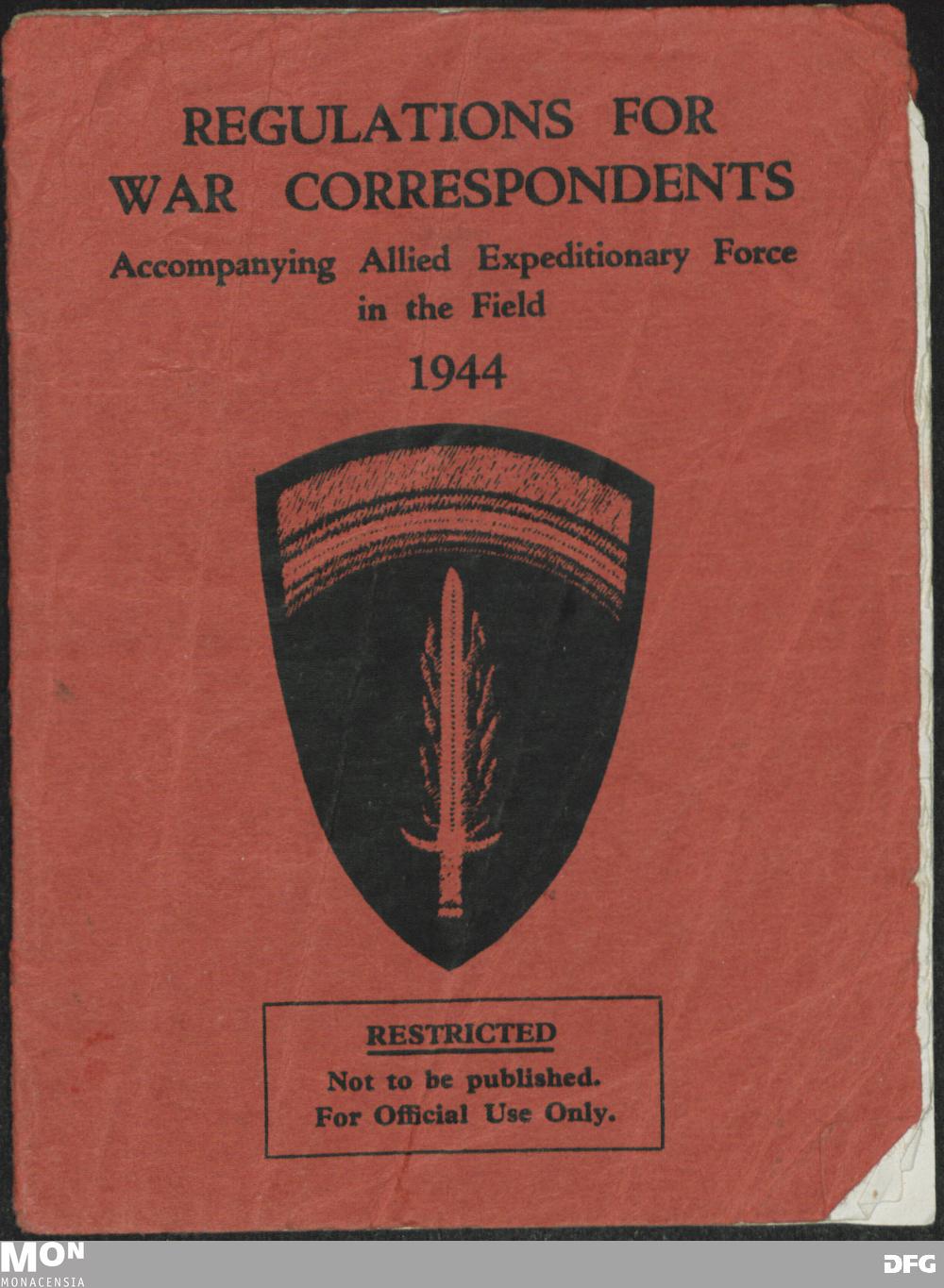 REGULATIONS FOR
WAR CORRESPONDENTS
Accompanying Allied Expeditionary Force in the Field
1944

RESTRICTED
Not to be published.
For Official Use Only.

MON
MONACENSIA

DFG